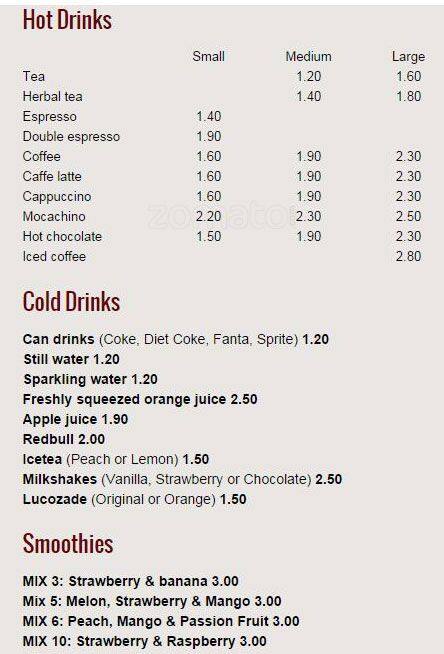 Hot Drinks

| | Small | Medium | Large |
|---|---|---|---|
| Tea | | 1.20 | 1.60 |
| Herbal tea | | 1.40 | 1.80 |
| Espresso | 1.40 | | |
| Double espresso | 1.90 | | |
| Coffee | 1.60 | 1.90 | 2.30 |
| Caffe latte | 1.60 | 1.90 | 2.30 |
| Cappuccino | 1.60 | 1.90 | 2.30 |
| Mocachino | 2.20 | 2.30 | 2.50 |
| Hot chocolate | 1.50 | 1.90 | 2.30 |
| Iced coffee | | | 2.80 |

zomato

Cold Drinks

Can drinks (Coke, Diet Coke, Fanta, Sprite) 1.20
Still water 1.20
Sparkling water 1.20
Freshly squeezed orange juice 2.50
Apple juice 1.90
Redbull 2.00
Icetea (Peach or Lemon) 1.50
Milkshakes (Vanilla, Strawberry or Chocolate) 2.50
Lucozade (Original or Orange) 1.50

Smoothies

MIX 3: Strawberry & banana 3.00
Mix 5: Melon, Strawberry & Mango 3.00
MIX 6: Peach, Mango & Passion Fruit 3.00
MIX 10: Strawberry & Raspberry 3.00